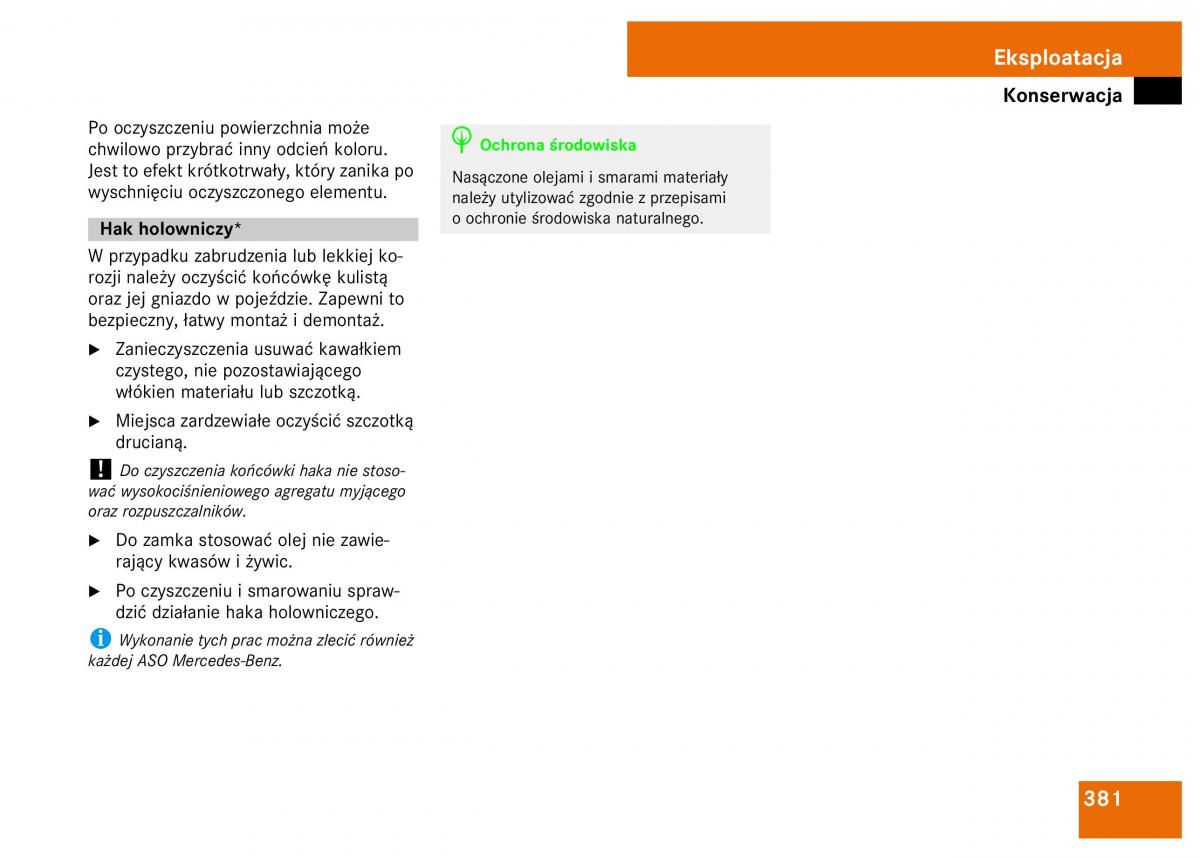 Eksploatacja

Konserwacja

Po oczyszczeniu powierzchnia może chwilowo przybrać inny odcień koloru. Jest to efekt krótkotrwały, który zanika po wyschnięciu oczyszczonego elementu.

Hak holowniczy*

W przypadku zabrudzenia lub lekkiej korozji należy oczyścić końcówkę kulistą oraz jej gniazdo w pojeździe. Zapewni to bezpieczny, łatwy montaż i demontaż.

▶ Zanieczyszczenia usuwać kawałkiem czystego, nie pozostawiającego włókien materiału lub szczotką.

▶ Miejsca zardzewiałe oczyścić szczotką drucianą.

! Do czyszczenia końcówki haka nie stosować wysokociśnieniowego agregatu myjącego oraz rozpuszczalników.

▶ Do zamka stosować olej nie zawierający kwasów i żywic.

▶ Po czyszczeniu i smarowaniu sprawdzić działanie haka holowniczego.

i Wykonanie tych prac można zlecić również każdej ASO Mercedes-Benz.

Ochrona środowiska

Nasączone olejami i smarami materiały należy utylizować zgodnie z przepisami o ochronie środowiska naturalnego.

381